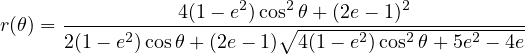 $r(\theta) = \frac{4(1-e^2)\cos^2\theta + (2e-1)^2}{2(1-e^2)\cos\theta + (2e-1)\sqrt{4(1-e^2)\cos^2\theta + 5e^2 - 4e}}$